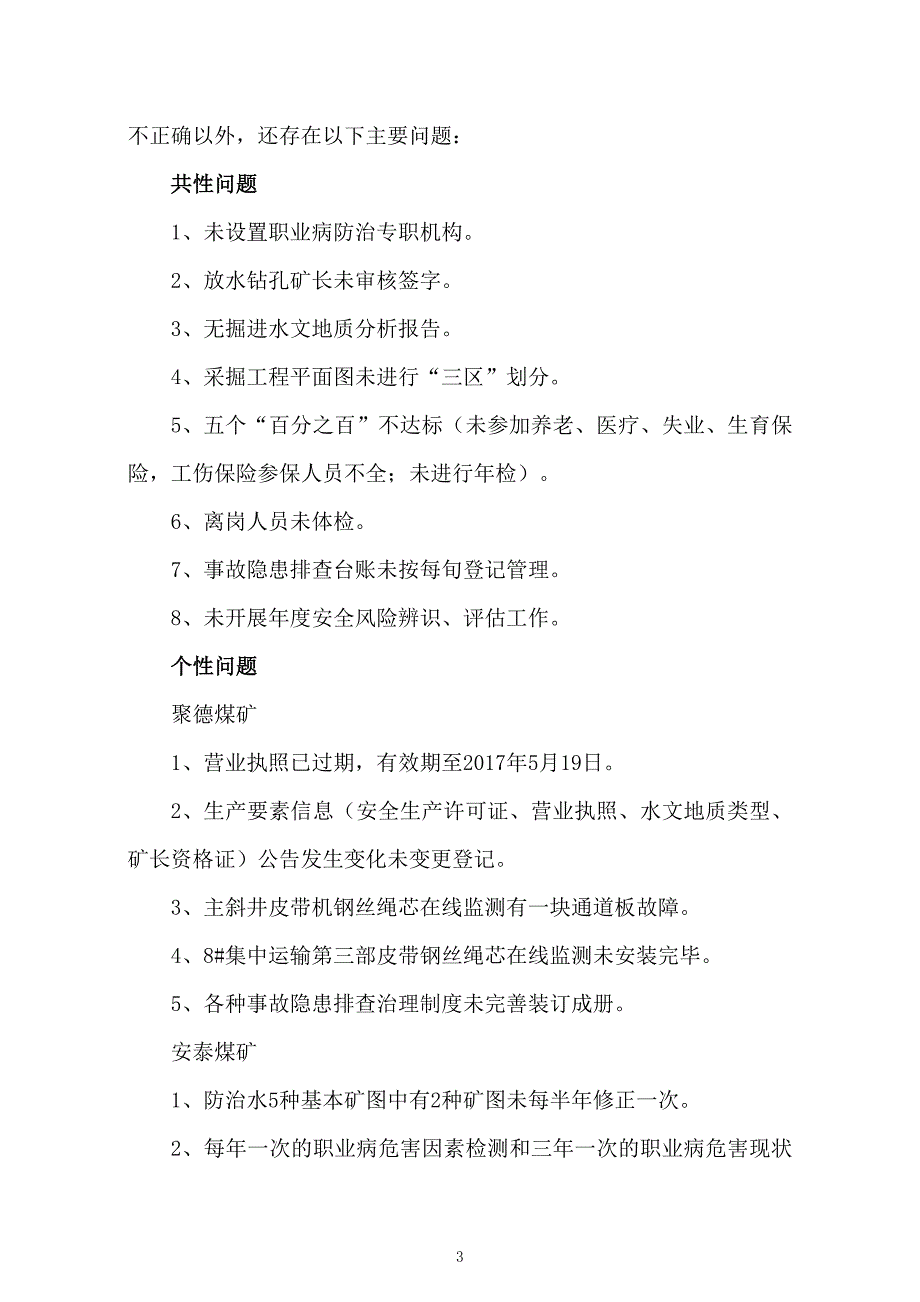 不正确以外，还存在以下主要问题：

共性问题

1、未设置职业病防治专职机构。

2、放水钻孔矿长未审核签字。

3、无掘进水文地质分析报告。

4、采掘工程平面图未进行“三区”划分。

5、五个“百分之百”不达标（未参加养老、医疗、失业、生育保险，工伤保险参保人员不全；未进行年检）。

6、离岗人员未体检。

7、事故隐患排查台账未按每旬登记管理。

8、未开展年度安全风险辨识、评估工作。

个性问题

聚德煤矿

1、营业执照已过期，有效期至2017年5月19日。

2、生产要素信息（安全生产许可证、营业执照、水文地质类型、矿长资格证）公告发生变化未变更登记。

3、主斜井皮带机钢丝绳芯在线监测有一块通道板故障。

4、8#集中运输第三部皮带钢丝绳芯在线监测未安装完毕。

5、各种事故隐患排查治理制度未完善装订成册。

安泰煤矿

1、防治水5种基本矿图中有2种矿图未每半年修正一次。

2、每年一次的职业病危害因素检测和三年一次的职业病危害现状

3